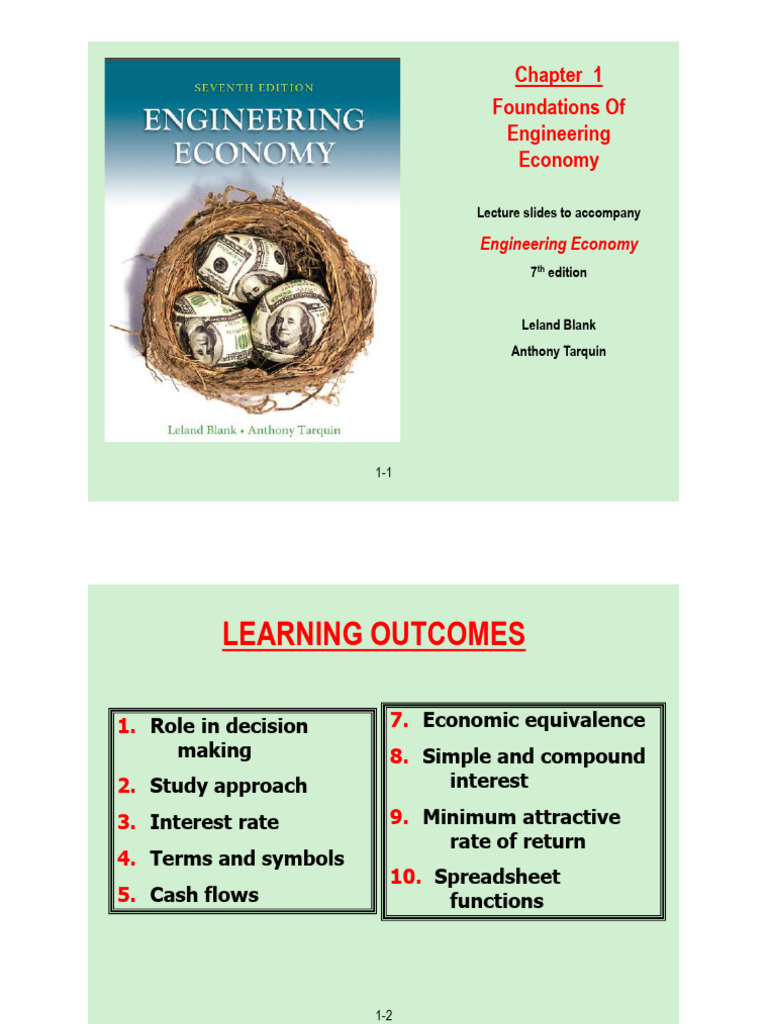 SEVENTH EDITION
ENGINEERING ECONOMY

Leland Blank • Anthony Tarquin

Chapter 1
Foundations Of Engineering Economy

Lecture slides to accompany

Engineering Economy

7$^{th}$ edition

Leland Blank
Anthony Tarquin

1-1

LEARNING OUTCOMES

1. Role in decision making
2. Study approach
3. Interest rate
4. Terms and symbols
5. Cash flows

7. Economic equivalence
8. Simple and compound interest
9. Minimum attractive rate of return
10. Spreadsheet functions

1-2